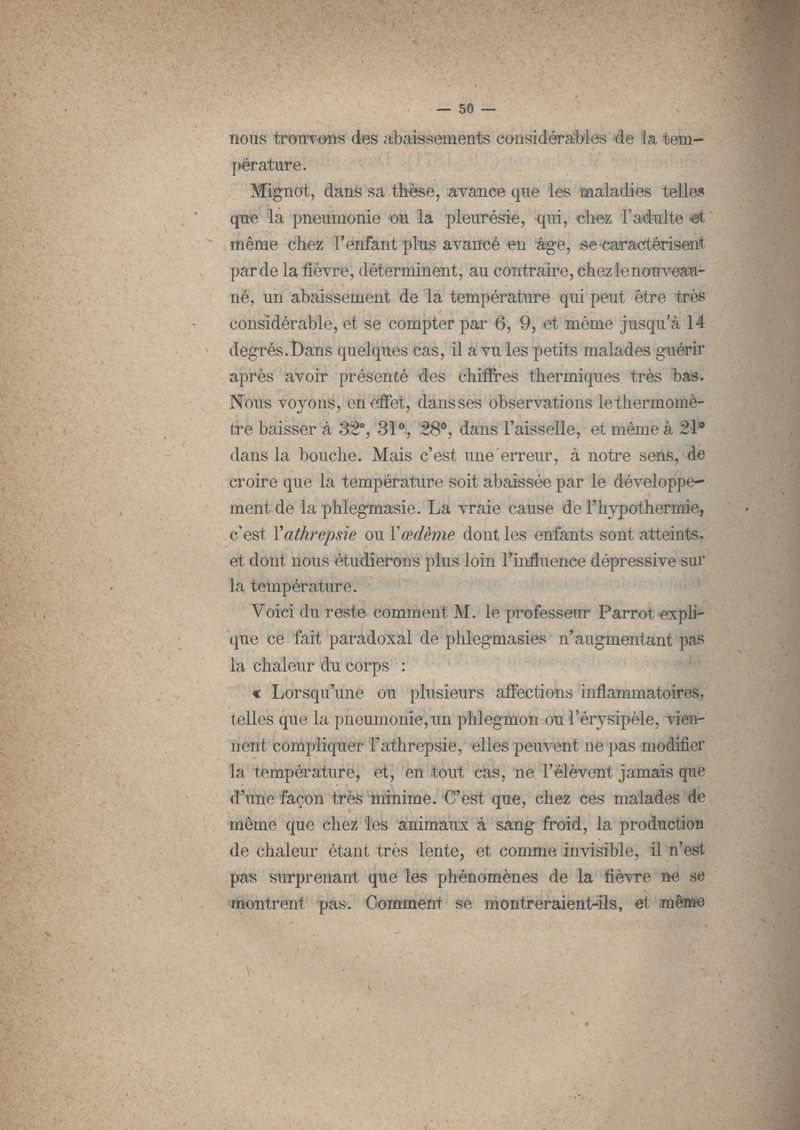 — 50 —

nous trouvons des abaissements considérables de la température.

Mignot, dans sa thèse, avance que les maladies telles que la pneumonie ou la pleurésie, qui, chez l'adulte et même chez l'enfant plus avancé en âge, se caractérisent par de la fièvre, déterminent, au contraire, chez le nouveau-né, un abaissement de la température qui peut être très considérable, et se compter par 6, 9, et même jusqu'à 14 degrés. Dans quelques cas, il a vu les petits malades guérir après avoir présenté des chiffres thermiques très bas. Nous voyons, en effet, dans ses observations le thermomètre baisser à 32°, 31°, 28°, dans l'aisselle, et même à 21° dans la bouche. Mais c'est une erreur, à notre sens, de croire que la température soit abaissée par le développement de la phlegmasie. La vraie cause de l'hypothermie, c'est l'athrepsie ou l'œdème dont les enfants sont atteints, et dont nous étudierons plus loin l'influence dépressive sur la température.

Voici du reste comment M. le professeur Parrot explique ce fait paradoxal de phlegmasies n'augmentant pas la chaleur du corps :

« Lorsqu'une ou plusieurs affections inflammatoires, telles que la pneumonie, un phlegmon ou l'érysipèle, viennent compliquer l'athrepsie, elles peuvent ne pas modifier la température, et, en tout cas, ne l'élèvent jamais que d'une façon très minime. C'est que, chez ces malades de même que chez les animaux à sang froid, la production de chaleur étant très lente, et comme invisible, il n'est pas surprenant que les phénomènes de la fièvre ne se montrent pas. Comment se montreraient-ils, et même